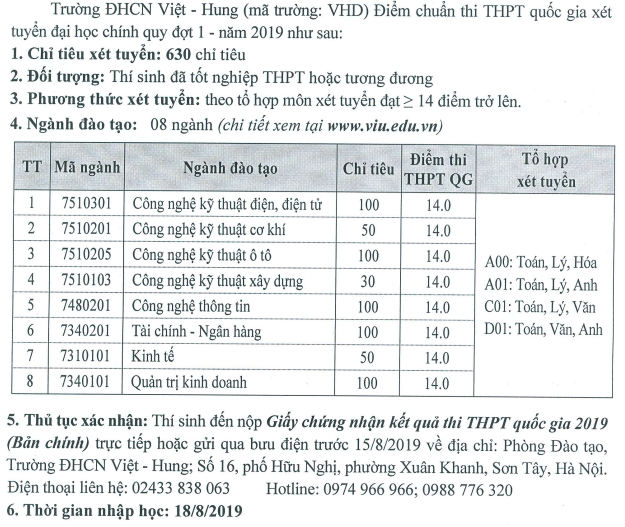 Trường ĐHCN Việt - Hung (mã trường: VHD) Điểm chuẩn thi THPT quốc gia xét tuyển đại học chính quy đợt 1 - năm 2019 như sau:

1. Chỉ tiêu xét tuyển: 630 chỉ tiêu

2. Đối tượng: Thí sinh đã tốt nghiệp THPT hoặc tương đương

3. Phương thức xét tuyển: theo tổ hợp môn xét tuyển đạt $\geq$ 14 điểm trở lên.

4. Ngành đào tạo: 08 ngành (chi tiết xem tại www.viu.edu.vn)

| TT | Mã ngành | Ngành đào tạo | Chỉ tiêu | Điểm thi THPT QG | Tổ hợp xét tuyển |
|---|---|---|---|---|---|
| 1 | 7510301 | Công nghệ kỹ thuật điện, điện tử | 100 | 14.0 | A00: Toán, Lý, Hóa A01: Toán, Lý, Anh C01: Toán, Lý, Văn D01: Toán, Văn, Anh |
| 2 | 7510201 | Công nghệ kỹ thuật cơ khí | 50 | 14.0 | |
| 3 | 7510205 | Công nghệ kỹ thuật ô tô | 100 | 14.0 | |
| 4 | 7510103 | Công nghệ kỹ thuật xây dựng | 30 | 14.0 | |
| 5 | 7480201 | Công nghệ thông tin | 100 | 14.0 | |
| 6 | 7340201 | Tài chính - Ngân hàng | 100 | 14.0 | |
| 7 | 7310101 | Kinh tế | 50 | 14.0 | |
| 8 | 7340101 | Quản trị kinh doanh | 100 | 14.0 | |

5. Thủ tục xác nhận: Thí sinh đến nộp Giấy chứng nhận kết quả thi THPT quốc gia 2019 (Bản chính) trực tiếp hoặc gửi qua bưu điện trước 15/8/2019 về địa chỉ: Phòng Đào tạo, Trường ĐHCN Việt - Hung; Số 16, phố Hữu Nghị, phường Xuân Khanh, Sơn Tây, Hà Nội. Điện thoại liên hệ: 02433 838 063 Hotline: 0974 966 966; 0988 776 320

6. Thời gian nhập học: 18/8/2019